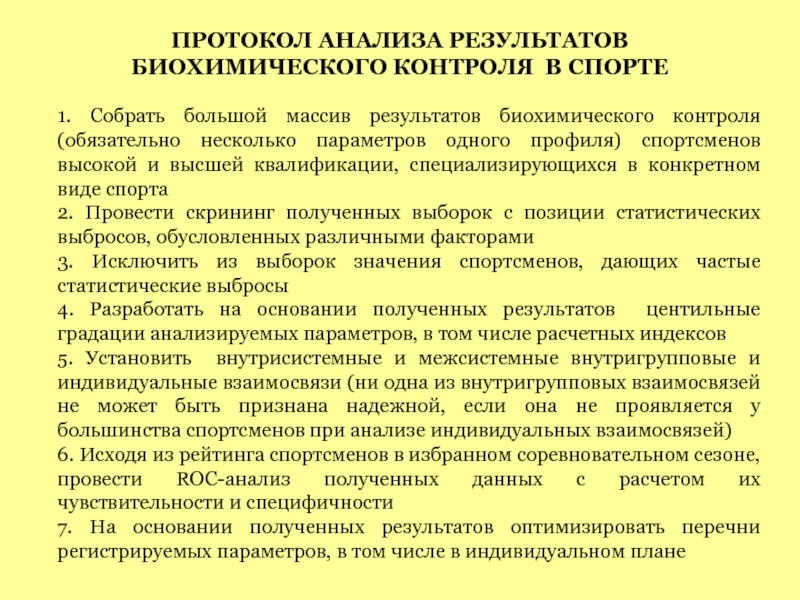 ПРОТОКОЛ АНАЛИЗА РЕЗУЛЬТАТОВ БИОХИМИЧЕСКОГО КОНТРОЛЯ В СПОРТЕ

1. Собрать большой массив результатов биохимического контроля (обязательно несколько параметров одного профиля) спортсменов высокой и высшей квалификации, специализирующихся в конкретном виде спорта
2. Провести скрининг полученных выборок с позиции статистических выбросов, обусловленных различными факторами
3. Исключить из выборок значения спортсменов, дающих частые статистические выбросы
4. Разработать на основании полученных результатов центильные градации анализируемых параметров, в том числе расчетных индексов
5. Установить внутрисистемные и межсистемные внутригрупповые и индивидуальные взаимосвязи (ни одна из внутригрупповых взаимосвязей не может быть признана надежной, если она не проявляется у большинства спортсменов при анализе индивидуальных взаимосвязей)
6. Исходя из рейтинга спортсменов в избранном соревновательном сезоне, провести ROC-анализ полученных данных с расчетом их чувствительности и специфичности
7. На основании полученных результатов оптимизировать перечни регистрируемых параметров, в том числе в индивидуальном плане